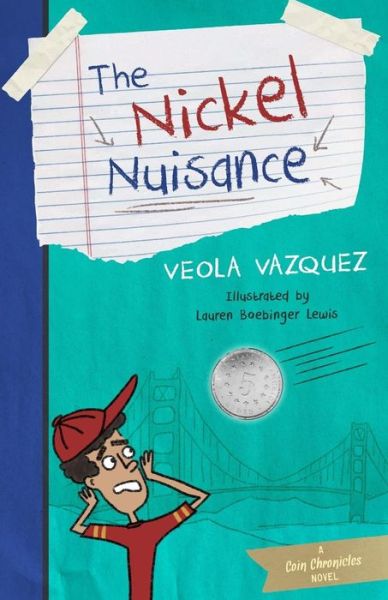 The Nickel Nuisance

VEOLA VAZQUEZ

Illustrated by
Lauren Boebinger Lewis

5

A
Coin Chronicles
NOVEL